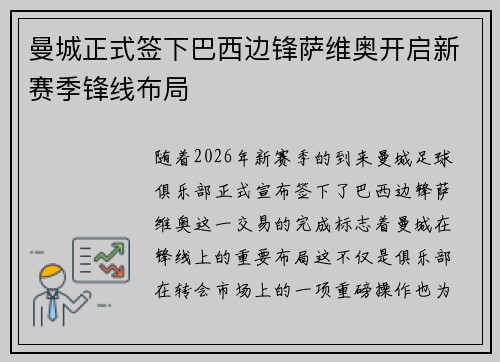 曼城正式签下巴西边锋萨维奥开启新赛季锋线布局

随着2026年新赛季的到来曼城足球俱乐部正式宣布签下了巴西边锋萨维奥这一交易的完成标志着曼城在锋线上的重要布局这不仅是俱乐部在转会市场上的一项重磅操作也为